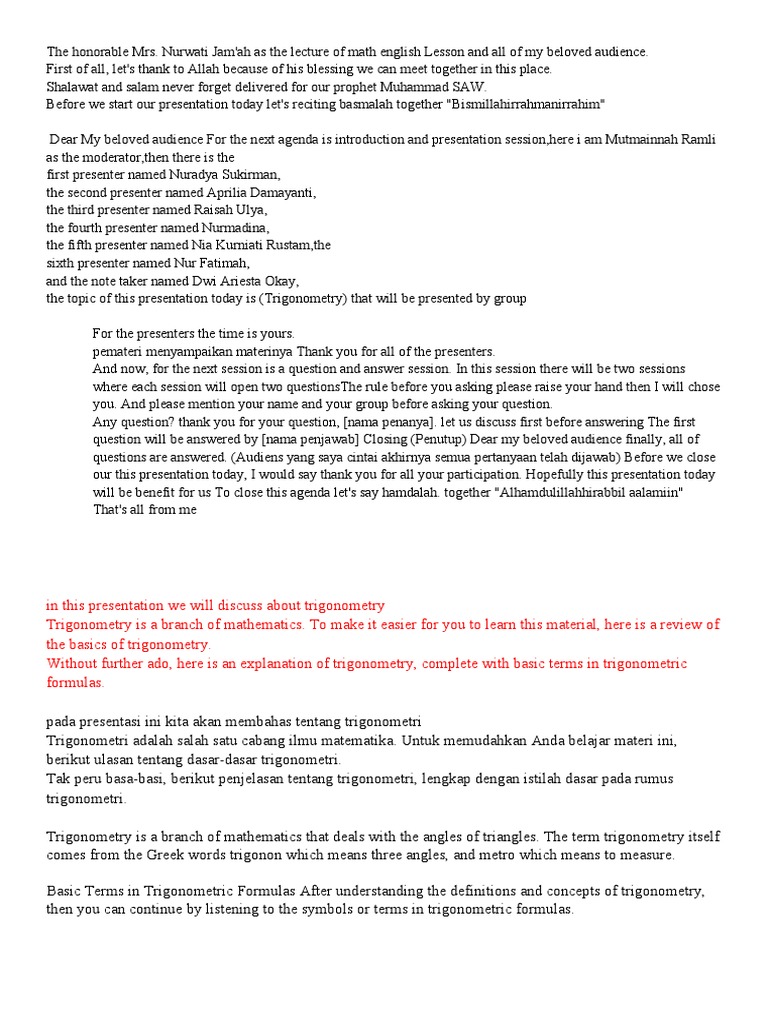 The honorable Mrs. Nurwati Jam'ah as the lecture of math english Lesson and all of my beloved audience.
First of all, let's thank to Allah because of his blessing we can meet together in this place.
Shalawat and salam never forget delivered for our prophet Muhammad SAW.
Before we start our presentation today let's reciting basmalah together "Bismillahirrahmanirrahim"

Dear My beloved audience For the next agenda is introduction and presentation session,here i am Mutmainnah Ramli as the moderator,then there is the
first presenter named Nuradya Sukirman,
the second presenter named Aprilia Damayanti,
the third presenter named Raisah Ulya,
the fourth presenter named Nurmadina,
the fifth presenter named Nia Kurniati Rustam,the
sixth presenter named Nur Fatimah,
and the note taker named Dwi Ariesta Okay,
the topic of this presentation today is (Trigonometry) that will be presented by group

For the presenters the time is yours.
pemateri menyampaikan materinya Thank you for all of the presenters.
And now, for the next session is a question and answer session. In this session there will be two sessions where each session will open two questionsThe rule before you asking please raise your hand then I will chose you. And please mention your name and your group before asking your question.
Any question? thank you for your question, [nama penanya]. let us discuss first before answering The first question will be answered by [nama penjawab] Closing (Penutup) Dear my beloved audience finally, all of questions are answered. (Audiens yang saya cintai akhirnya semua pertanyaan telah dijawab) Before we close our this presentation today, I would say thank you for all your participation. Hopefully this presentation today will be benefit for us To close this agenda let's say hamdalah. together "Alhamdulillahhirabbil aalamiin"
That's all from me

in this presentation we will discuss about trigonometry
Trigonometry is a branch of mathematics. To make it easier for you to learn this material, here is a review of the basics of trigonometry.
Without further ado, here is an explanation of trigonometry, complete with basic terms in trigonometric formulas.

pada presentasi ini kita akan membahas tentang trigonometri
Trigonometri adalah salah satu cabang ilmu matematika. Untuk memudahkan Anda belajar materi ini, berikut ulasan tentang dasar-dasar trigonometri.
Tak peru basa-basi, berikut penjelasan tentang trigonometri, lengkap dengan istilah dasar pada rumus trigonometri.

Trigonometry is a branch of mathematics that deals with the angles of triangles. The term trigonometry itself comes from the Greek words trigonon which means three angles, and metro which means to measure.

Basic Terms in Trigonometric Formulas After understanding the definitions and concepts of trigonometry, then you can continue by listening to the symbols or terms in trigonometric formulas.